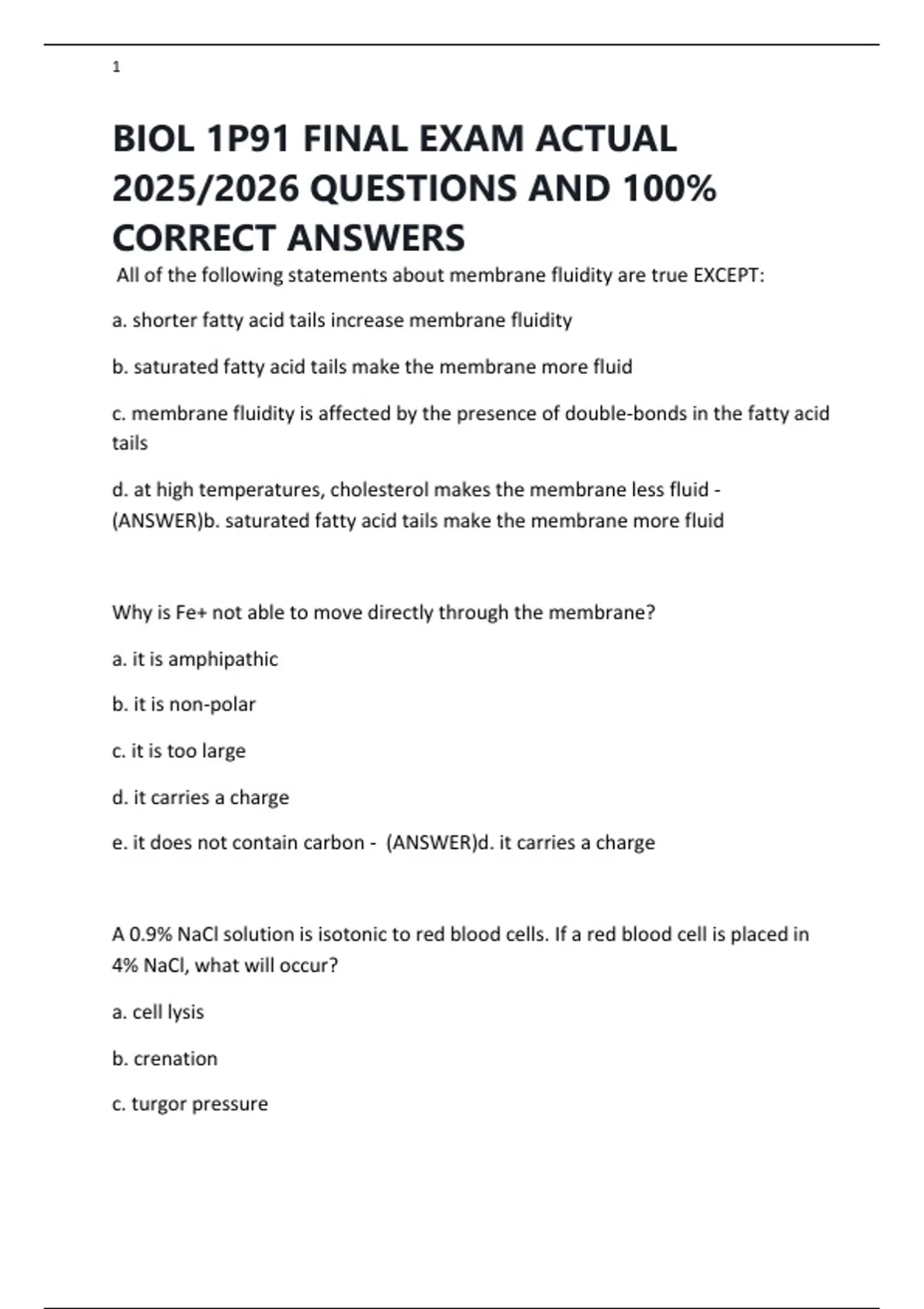 1

BIOL 1P91 FINAL EXAM ACTUAL 2025/2026 QUESTIONS AND 100% CORRECT ANSWERS

All of the following statements about membrane fluidity are true EXCEPT:

a. shorter fatty acid tails increase membrane fluidity

b. saturated fatty acid tails make the membrane more fluid

c. membrane fluidity is affected by the presence of double-bonds in the fatty acid tails

d. at high temperatures, cholesterol makes the membrane less fluid - (ANSWER)b. saturated fatty acid tails make the membrane more fluid

Why is Fe+ not able to move directly through the membrane?

a. it is amphipathic

b. it is non-polar

c. it is too large

d. it carries a charge

e. it does not contain carbon - (ANSWER)d. it carries a charge

A 0.9% NaCl solution is isotonic to red blood cells. If a red blood cell is placed in 4% NaCl, what will occur?

a. cell lysis

b. crenation

c. turgor pressure